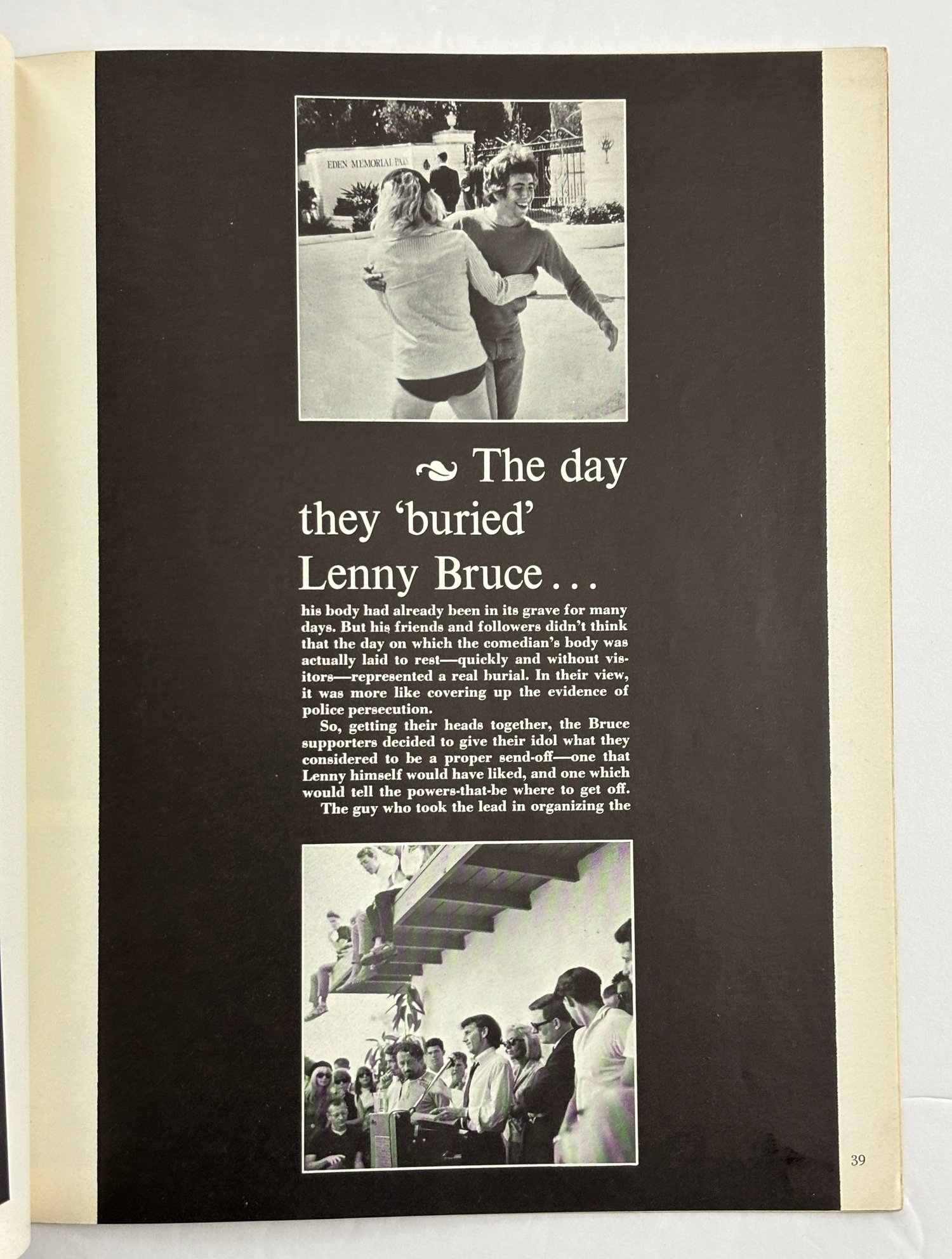 EDEN MEMORIAL PARK

The day they 'buried' Lenny Bruce...

his body had already been in its grave for many days. But his friends and followers didn't think that the day on which the comedian's body was actually laid to rest—quickly and without visitors—represented a real burial. In their view, it was more like covering up the evidence of police persecution.

So, getting their heads together, the Bruce supporters decided to give their idol what they considered to be a proper send-off—one that Lenny himself would have liked, and one which would tell the powers-that-be where to get off.

The guy who took the lead in organizing the

39